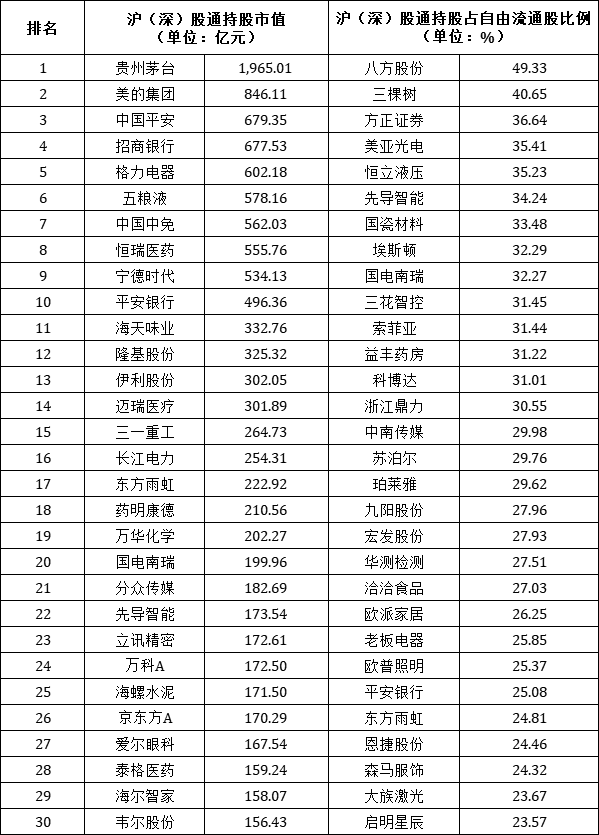 | 排名 | 沪（深）股通持股市值（单位：亿元） | | 沪（深）股通持股占自由流通股比例（单位：%） | |
|---|---|---|---|---|
| 1 | 贵州茅台 | 1,965.01 | 八方股份 | 49.33 |
| 2 | 美的集团 | 846.11 | 三棵树 | 40.65 |
| 3 | 中国平安 | 679.35 | 方正证券 | 36.64 |
| 4 | 招商银行 | 677.53 | 美亚光电 | 35.41 |
| 5 | 格力电器 | 602.18 | 恒立液压 | 35.23 |
| 6 | 五粮液 | 578.16 | 先导智能 | 34.24 |
| 7 | 中国中免 | 562.03 | 国瓷材料 | 33.48 |
| 8 | 恒瑞医药 | 555.76 | 埃斯顿 | 32.29 |
| 9 | 宁德时代 | 534.13 | 国电南瑞 | 32.27 |
| 10 | 平安银行 | 496.36 | 三花智控 | 31.45 |
| 11 | 海天味业 | 332.76 | 索菲亚 | 31.44 |
| 12 | 隆基股份 | 325.32 | 益丰药房 | 31.22 |
| 13 | 伊利股份 | 302.05 | 科博达 | 31.01 |
| 14 | 迈瑞医疗 | 301.89 | 浙江鼎力 | 30.55 |
| 15 | 三一重工 | 264.73 | 中南传媒 | 29.98 |
| 16 | 长江电力 | 254.31 | 苏泊尔 | 29.76 |
| 17 | 东方雨虹 | 222.92 | 珀莱雅 | 29.62 |
| 18 | 药明康德 | 210.56 | 九阳股份 | 27.96 |
| 19 | 万华化学 | 202.27 | 宏发股份 | 27.93 |
| 20 | 国电南瑞 | 199.96 | 华测检测 | 27.51 |
| 21 | 分众传媒 | 182.69 | 洽洽食品 | 27.03 |
| 22 | 先导智能 | 173.54 | 欧派家居 | 26.25 |
| 23 | 立讯精密 | 172.61 | 老板电器 | 25.85 |
| 24 | 万科A | 172.50 | 欧普照明 | 25.37 |
| 25 | 海螺水泥 | 171.50 | 平安银行 | 25.08 |
| 26 | 京东方A | 170.29 | 东方雨虹 | 24.81 |
| 27 | 爱尔眼科 | 167.54 | 恩捷股份 | 24.46 |
| 28 | 泰格医药 | 159.24 | 森马服饰 | 24.32 |
| 29 | 海尔智家 | 158.07 | 大族激光 | 23.67 |
| 30 | 韦尔股份 | 156.43 | 启明星辰 | 23.57 |